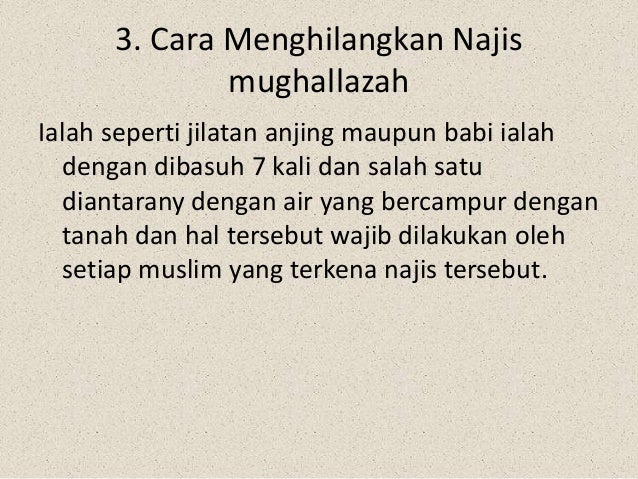 3. Cara Menghilangkan Najis mughallazah

Ialah seperti jilatan anjing maupun babi ialah dengan dibasuh 7 kali dan salah satu diantarany dengan air yang bercampur dengan tanah dan hal tersebut wajib dilakukan oleh setiap muslim yang terkena najis tersebut.